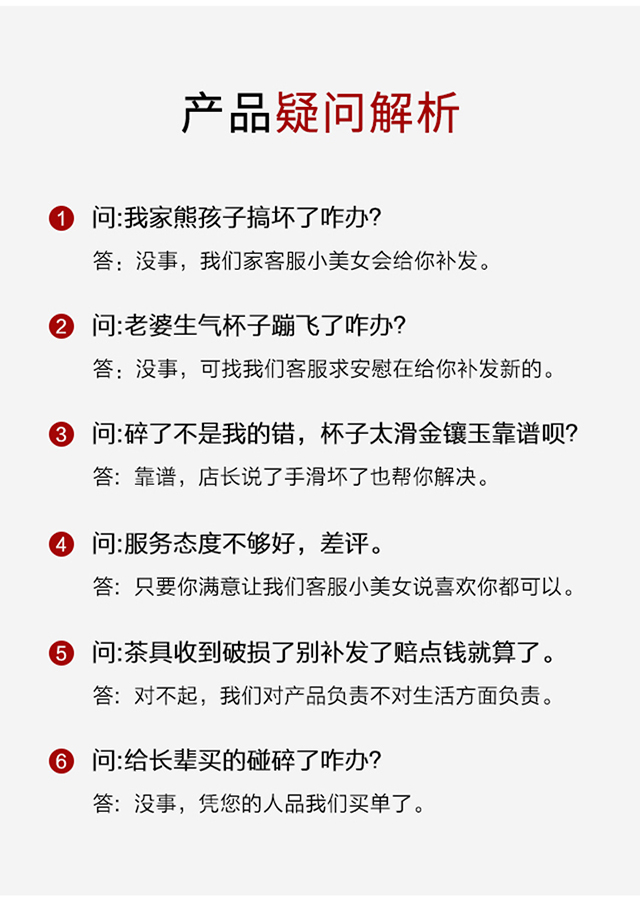 产品疑问解析

1 问:我家熊孩子搞坏了咋办?
答：没事，我们家客服小美女会给你补发。

2 问:老婆生气杯子蹦飞了咋办?
答：没事，可找我们客服求安慰在给你补发新的。

3 问:碎了不是我的错，杯子太滑金镶玉靠谱呗?
答：靠谱，店长说了手滑坏了也帮你解决。

4 问:服务态度不够好，差评。
答：只要你满意让我们客服小美女说喜欢你都可以。

5 问:茶具收到破损了别补发了赔点钱就算了。
答：对不起，我们对产品负责不对生活方面负责。

6 问:给长辈买的碰碎了咋办?
答：没事，凭您的人品我们买单了。